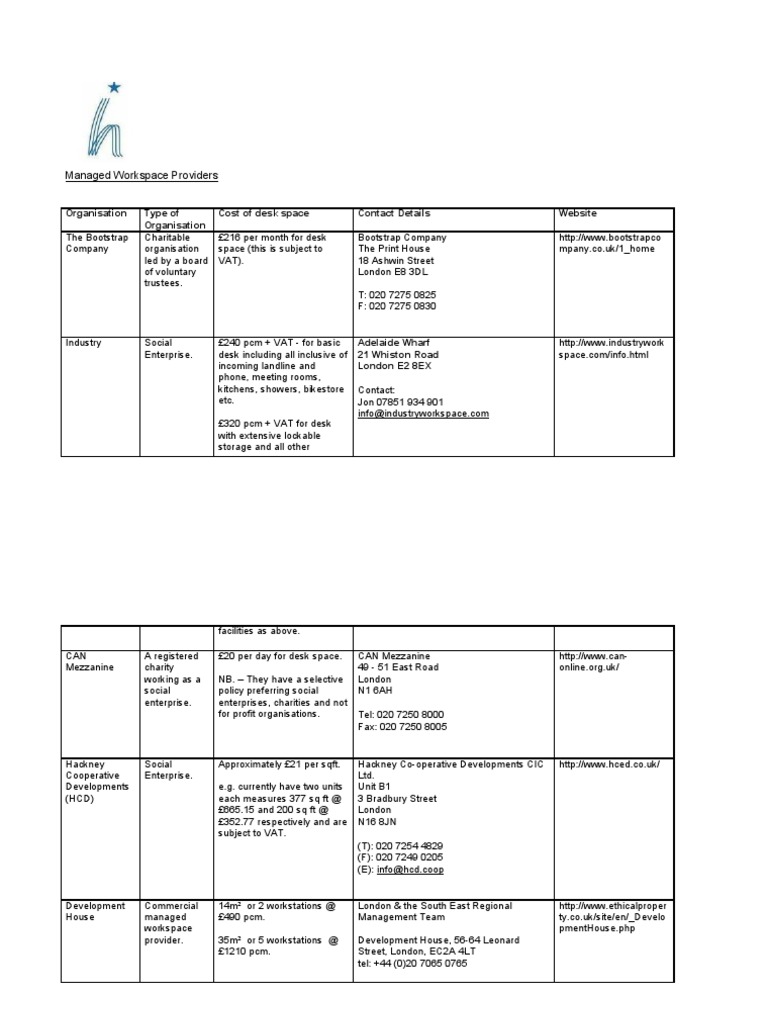 Managed Workspace Providers

| Organisation | Type of Organisation | Cost of desk space | Contact Details | Website |
|---|---|---|---|---|
| The Bootstrap Company | Charitable organisation led by a board of voluntary trustees. | £216 per month for desk space (this is subject to VAT). | Bootstrap Company The Print House 18 Ashwin Street London E8 3DL T: 020 7275 0825 F: 020 7275 0830 | http://www.bootstrapcompany.co.uk/1_home |
| Industry | Social Enterprise. | £240 pcm + VAT - for basic desk including all inclusive of incoming landline and phone, meeting rooms, kitchens, showers, bikestore etc. £320 pcm + VAT for desk with extensive lockable storage and all other | Adelaide Wharf 21 Whiston Road London E2 8EX Contact: Jon 07851 934 901 info@industryworkspace.com | http://www.industryworkspace.com/info.html |

| | | facilities as above. | | |
|---|---|---|---|---|
| CAN Mezzanine | A registered charity working as a social enterprise. | £20 per day for desk space. NB. – They have a selective policy preferring social enterprises, charities and not for profit organisations. | CAN Mezzanine 49 - 51 East Road London N1 6AH Tel: 020 7250 8000 Fax: 020 7250 8005 | http://www.can-online.org.uk/ |
| Hackney Cooperative Developments (HCD) | Social Enterprise. | Approximately £21 per sqft. e.g. currently have two units each measures 377 sq ft @ £665.15 and 200 sq ft @ £352.77 respectively and are subject to VAT. | Hackney Co-operative Developments CIC Ltd. Unit B1 3 Bradbury Street London N16 8JN (T): 020 7254 4829 (F): 020 7249 0205 (E): info@hcd.coop | http://www.hced.co.uk/ |
| Development House | Commercial managed workspace provider. | 14m² or 2 workstations @ £490 pcm. 35m² or 5 workstations @ £1210 pcm. | London & the South East Regional Management Team Development House, 56-64 Leonard Street, London, EC2A 4LT tel: +44 (0)20 7065 0765 | http://www.ethicalproperty.co.uk/site/en/_DevelopmentHouse.php |